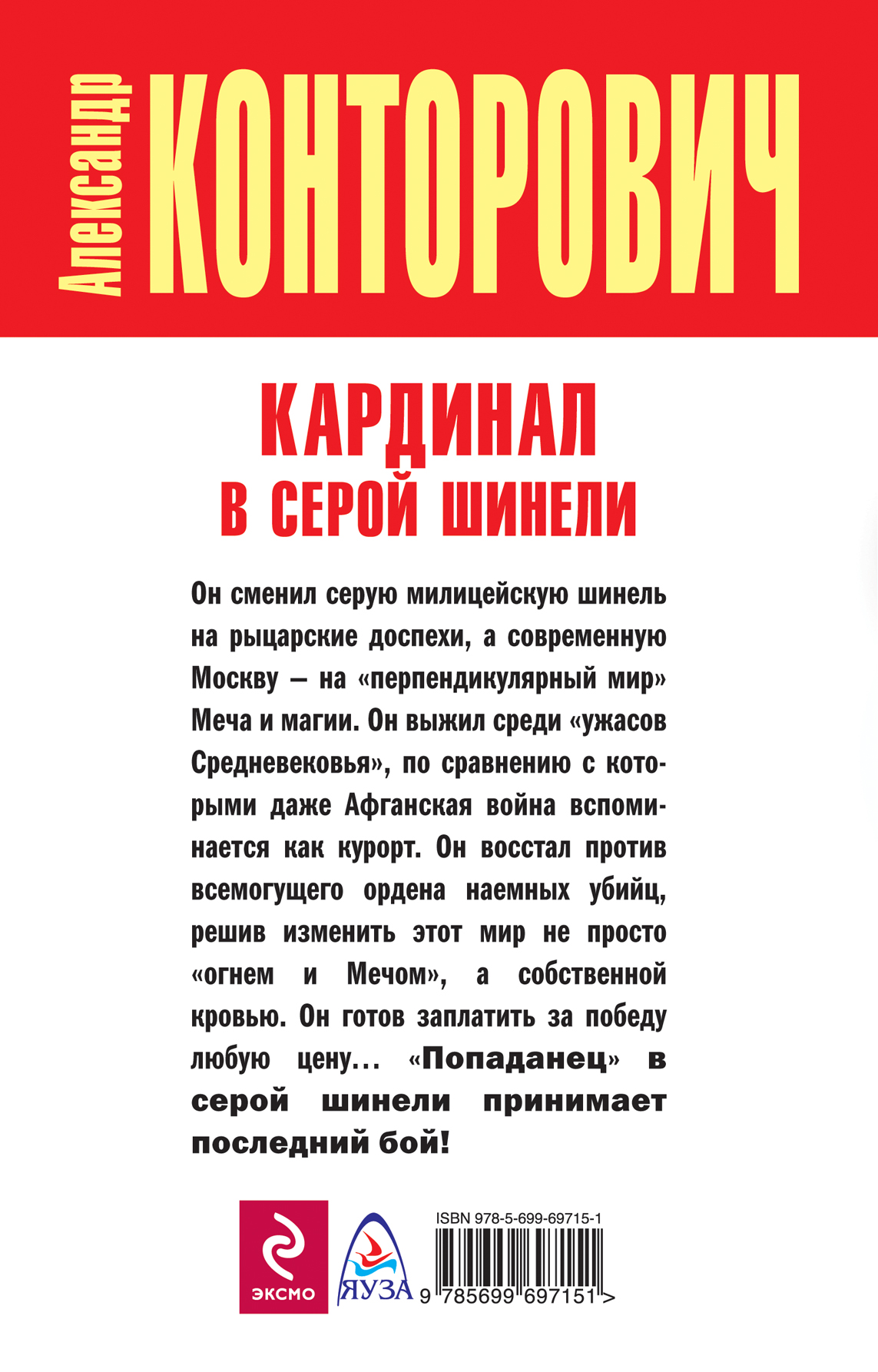 Александр КОНТОРОВИЧ

КАРДИНАЛ В СЕРОЙ ШИНЕЛИ

Он сменил серую милицейскую шинель на рыцарские доспехи, а современную Москву – на «перпендикулярный мир» Меча и магии. Он выжил среди «ужасов Средневековья», по сравнению с которыми даже Афганская война вспоминается как курорт. Он восстал против всемогущего ордена наемных убийц, решив изменить этот мир не просто «огнем и Мечом», а собственной кровью. Он готов заплатить за победу любую цену... «Попаданец» в серой шинели принимает последний бой!

ЭКСМО

ЯУЗА

ISBN 978-5-699-69715-1

9 785699 697151 >